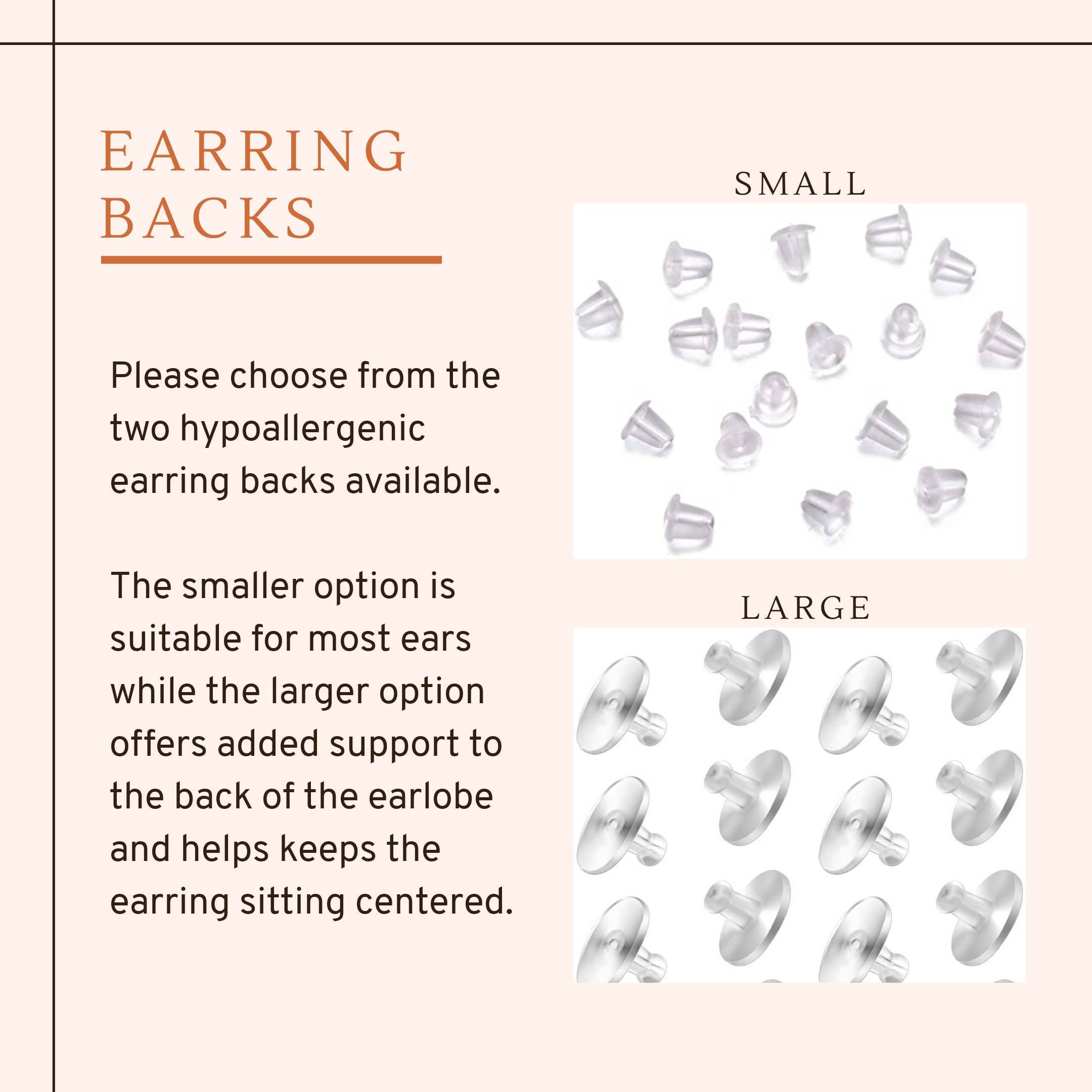 EARRING BACKS

Please choose from the two hypoallergenic earring backs available.

The smaller option is suitable for most ears while the larger option offers added support to the back of the earlobe and helps keeps the earring sitting centered.

SMALL

LARGE